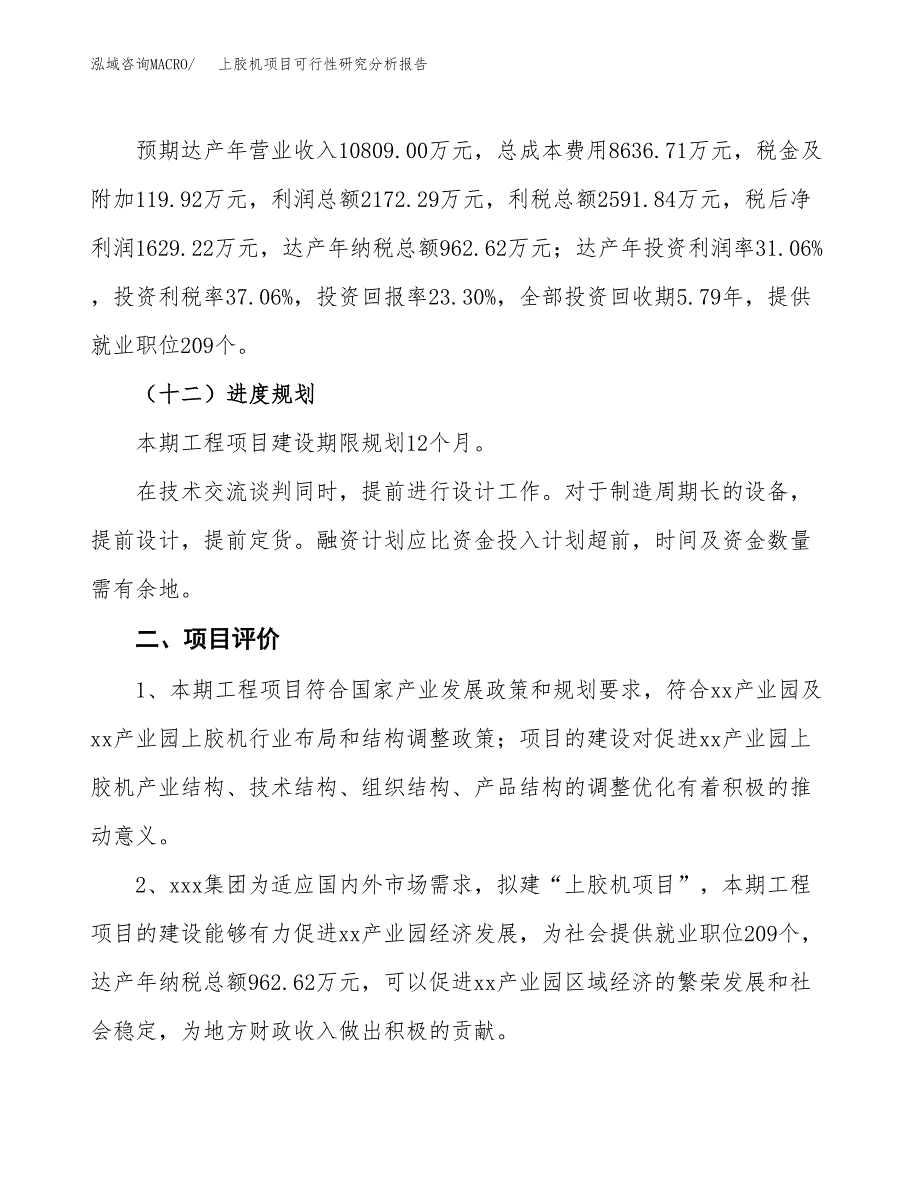 泓域咨询MACRO/　上胶机项目可行性研究分析报告

预期达产年营业收入10809.00万元，总成本费用8636.71万元，税金及附加119.92万元，利润总额2172.29万元，利税总额2591.84万元，税后净利润1629.22万元，达产年纳税总额962.62万元；达产年投资利润率31.06%，投资利税率37.06%，投资回报率23.30%，全部投资回收期5.79年，提供就业职位209个。

（十二）进度规划

本期工程项目建设期限规划12个月。

在技术交流谈判同时，提前进行设计工作。对于制造周期长的设备，提前设计，提前定货。融资计划应比资金投入计划超前，时间及资金数量需有余地。

二、项目评价

1、本期工程项目符合国家产业发展政策和规划要求，符合xx产业园及xx产业园上胶机行业布局和结构调整政策；项目的建设对促进xx产业园上胶机产业结构、技术结构、组织结构、产品结构的调整优化有着积极的推动意义。

2、xxx集团为适应国内外市场需求，拟建“上胶机项目”，本期工程项目的建设能够有力促进xx产业园经济发展，为社会提供就业职位209个，达产年纳税总额962.62万元，可以促进xx产业园区域经济的繁荣发展和社会稳定，为地方财政收入做出积极的贡献。